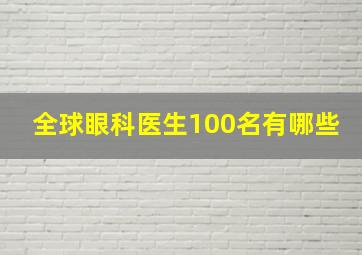 全球眼科医生100名有哪些